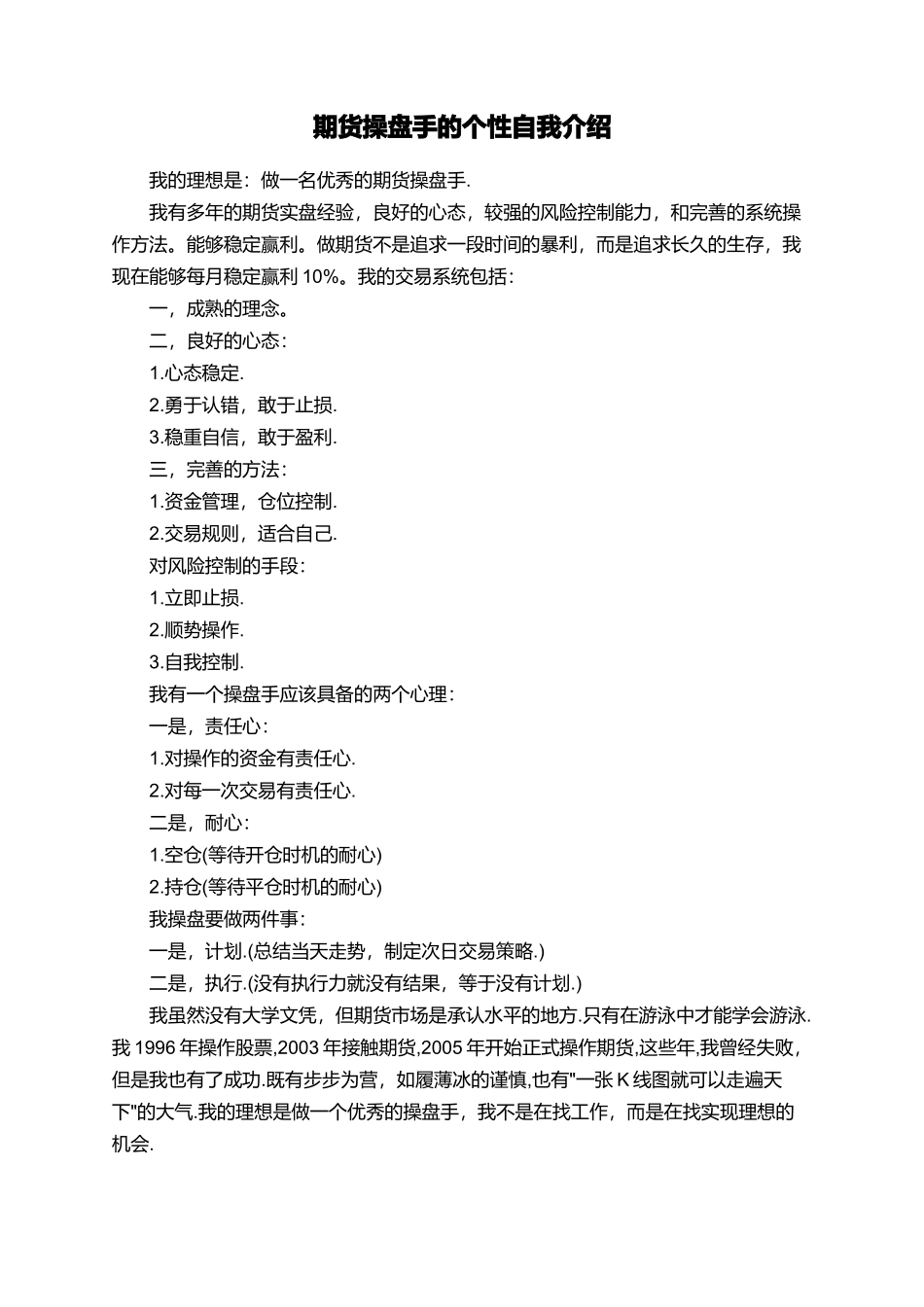 期货操盘手的个性自我介绍

我的理想是：做一名优秀的期货操盘手.

我有多年的期货实盘经验，良好的心态，较强的风险控制能力，和完善的系统操作方法。能够稳定赢利。做期货不是追求一段时间的暴利，而是追求长久的生存，我现在能够每月稳定赢利 10%。我的交易系统包括：

一，成熟的理念。

二，良好的心态：

1.心态稳定.

2.勇于认错，敢于止损.

3.稳重自信，敢于盈利.

三，完善的方法：

1.资金管理，仓位控制.

2.交易规则，适合自己.

对风险控制的手段：

1.立即止损.

2.顺势操作.

3.自我控制.

我有一个操盘手应该具备的两个心理：

一是，责任心：

1.对操作的资金有责任心.

2.对每一次交易有责任心.

二是，耐心：

1.空仓(等待开仓时机的耐心)

2.持仓(等待平仓时机的耐心)

我操盘要做两件事：

一是，计划.(总结当天走势，制定次日交易策略.)

二是，执行.(没有执行力就没有结果，等于没有计划.)

我虽然没有大学文凭，但期货市场是承认水平的地方.只有在游泳中才能学会游泳.我 1996 年操作股票,2003 年接触期货,2005 年开始正式操作期货,这些年,我曾经失败，但是我也有了成功.既有步步为营，如履薄冰的谨慎,也有"一张 K 线图就可以走遍天下"的大气.我的理想是做一个优秀的操盘手，我不是在找工作，而是在找实现理想的机会.